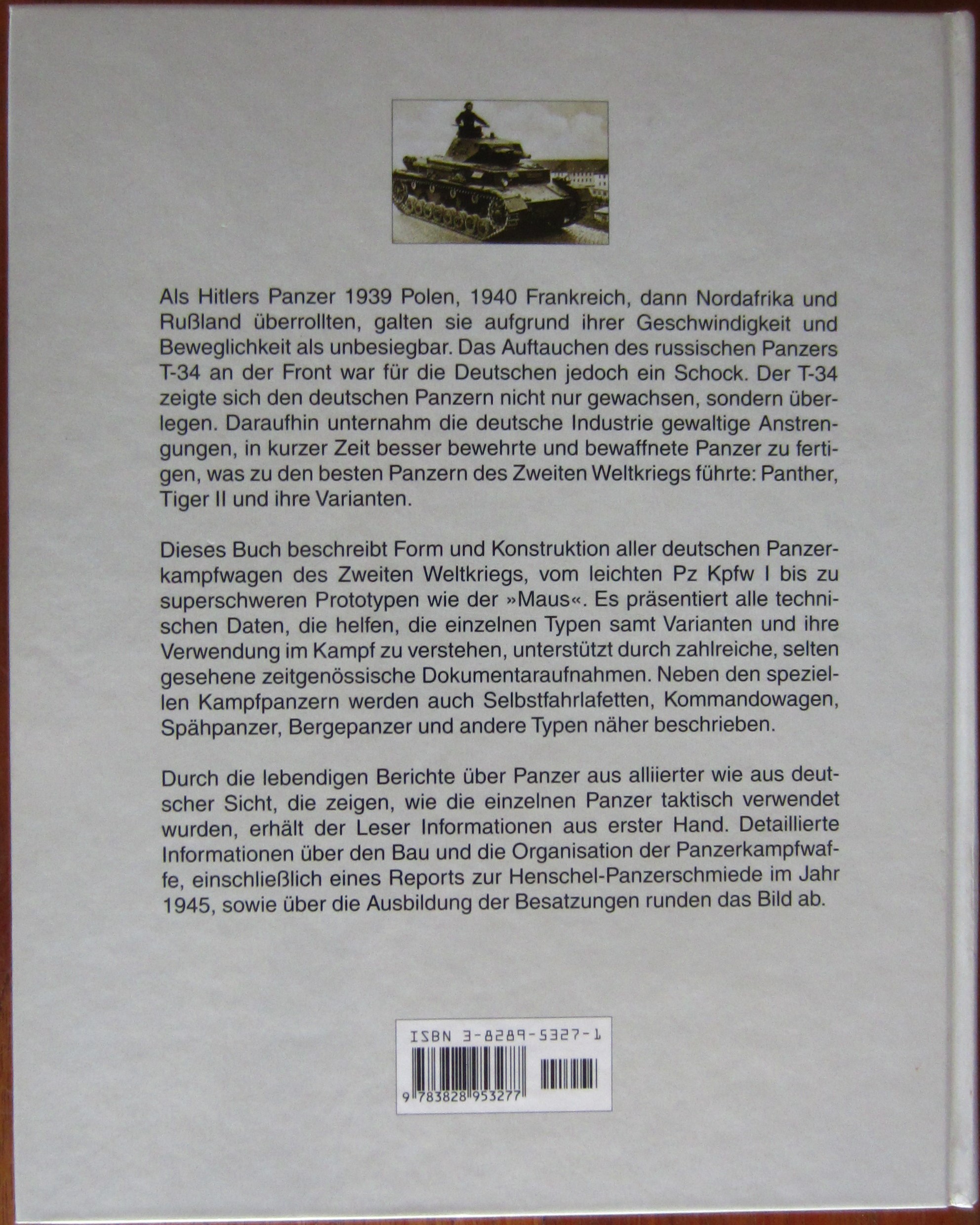 Als Hitlers Panzer 1939 Polen, 1940 Frankreich, dann Nordafrika und Rußland überrollten, galten sie aufgrund ihrer Geschwindigkeit und Beweglichkeit als unbesiegbar. Das Auftauchen des russischen Panzers T-34 an der Front war für die Deutschen jedoch ein Schock. Der T-34 zeigte sich den deutschen Panzern nicht nur gewachsen, sondern überlegen. Daraufhin unternahm die deutsche Industrie gewaltige Anstrengungen, in kurzer Zeit besser bewehrte und bewaffnete Panzer zu fertigen, was zu den besten Panzern des Zweiten Weltkriegs führte: Panther, Tiger II und ihre Varianten.

Dieses Buch beschreibt Form und Konstruktion aller deutschen Panzerkampfwagen des Zweiten Weltkriegs, vom leichten Pz Kpfw I bis zu superschweren Prototypen wie der »Maus«. Es präsentiert alle technischen Daten, die helfen, die einzelnen Typen samt Varianten und ihre Verwendung im Kampf zu verstehen, unterstützt durch zahlreiche, selten gesehene zeitgenössische Dokumentaraufnahmen. Neben den speziellen Kampfpanzern werden auch Selbstfahrlafetten, Kommandowagen, Spähpanzer, Bergepanzer und andere Typen näher beschrieben.

Durch die lebendigen Berichte über Panzer aus alliierter wie aus deutscher Sicht, die zeigen, wie die einzelnen Panzer taktisch verwendet wurden, erhält der Leser Informationen aus erster Hand. Detaillierte Informationen über den Bau und die Organisation der Panzerkampfwaffe, einschließlich eines Reports zur Henschel-Panzerschmiede im Jahr 1945, sowie über die Ausbildung der Besatzungen runden das Bild ab.

ISBN 3-8289-5327-1

9 783828 953277